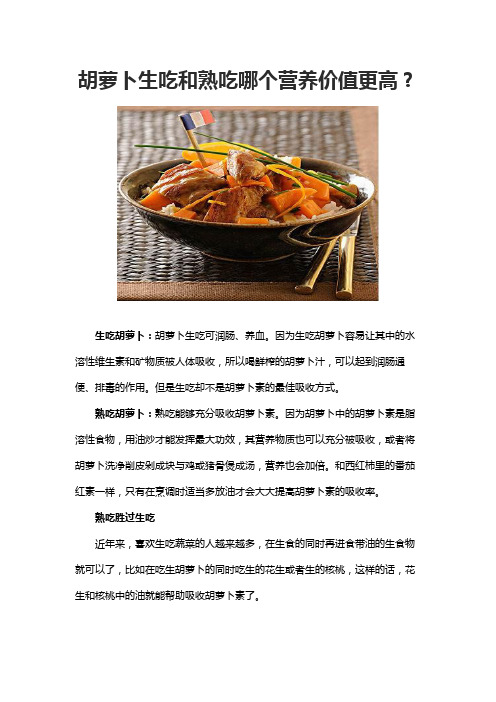 胡萝卜生吃和熟吃哪个营养价值更高？

生吃胡萝卜：胡萝卜生吃可润肠、养血。因为生吃胡萝卜容易让其中的水溶性维生素和矿物质被人体吸收，所以喝鲜榨的胡萝卜汁，可以起到润肠通便、排毒的作用。但是生吃却不是胡萝卜素的最佳吸收方式。

熟吃胡萝卜：熟吃能够充分吸收胡萝卜素。因为胡萝卜中的胡萝卜素是脂溶性食物，用油炒才能发挥最大功效，其营养物质也可以充分被吸收，或者将胡萝卜洗净削皮剁成块与鸡或猪骨煲成汤，营养也会加倍。和西红柿里的番茄红素一样，只有在烹调时适当多放油才会大大提高胡萝卜素的吸收率。

熟吃胜过生吃

近年来，喜欢生吃蔬菜的人越来越多，在生食的同时再进食带油的生食物就可以了，比如在吃生胡萝卜的同时吃生的花生或者生的核桃，这样的话，花生和核桃中的油就能帮助吸收胡萝卜素了。